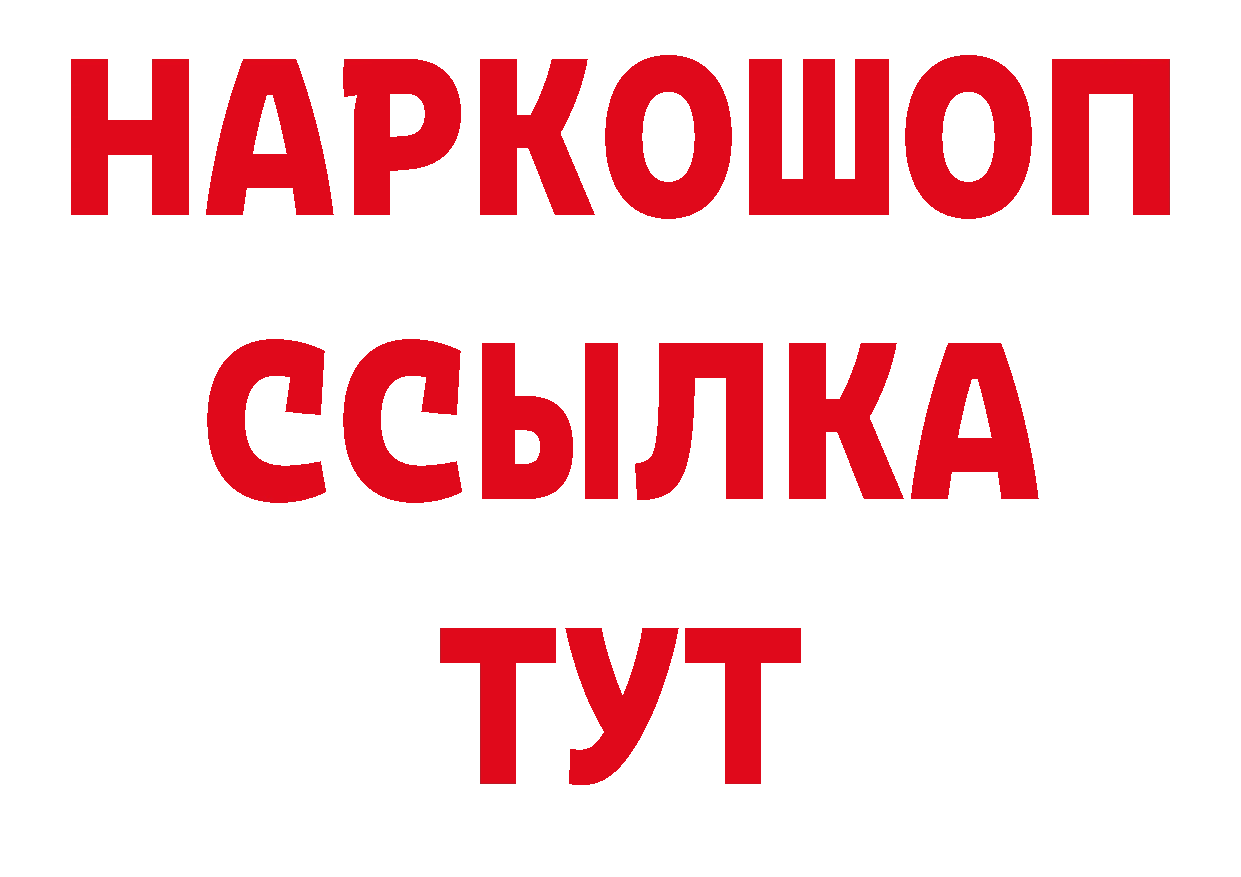 НАРКОШОП
ССЫЛКА
ТУТ